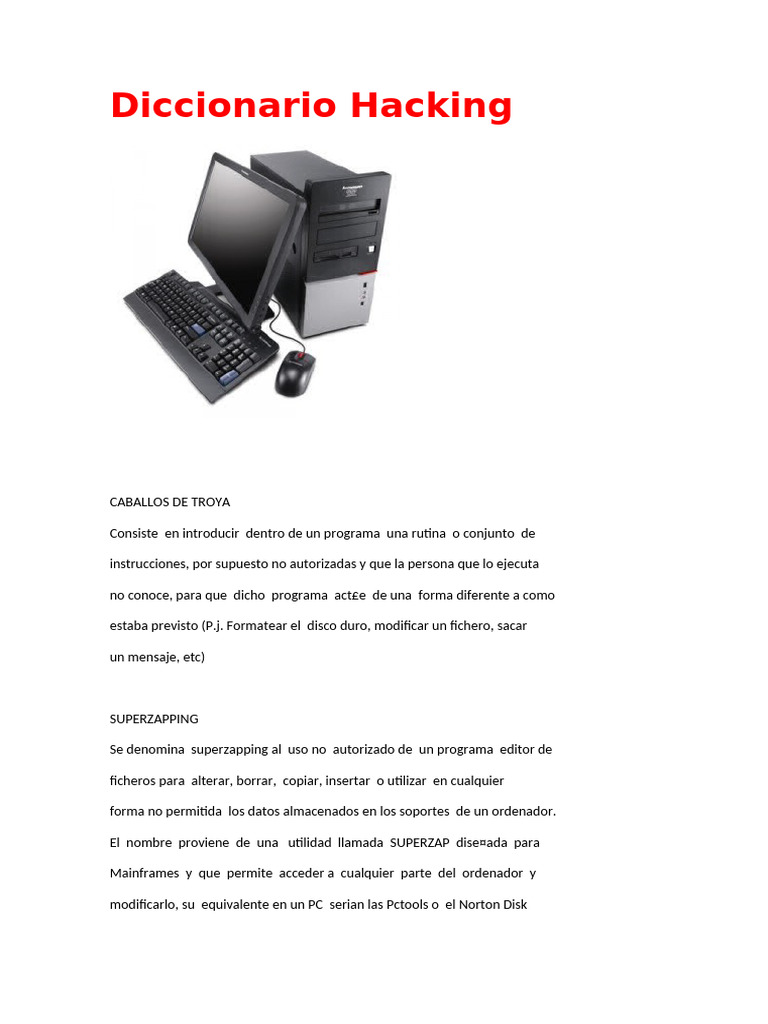 Diccionario Hacking

CABALLOS DE TROYA

Consiste en introducir dentro de un programa una rutina o conjunto de instrucciones, por supuesto no autorizadas y que la persona que lo ejecuta no conoce, para que dicho programa act£e de una forma diferente a como estaba previsto (P.j. Formatear el disco duro, modificar un fichero, sacar un mensaje, etc)

SUPERZAPPING

Se denomina superzapping al uso no autorizado de un programa editor de ficheros para alterar, borrar, copiar, insertar o utilizar en cualquier forma no permitida los datos almacenados en los soportes de un ordenador. El nombre proviene de una utilidad llamada SUPERZAP dise¤ada para Mainframes y que permite acceder a cualquier parte del ordenador y modificarlo, su equivalente en un PC serian las Pctools o el Norton Disk